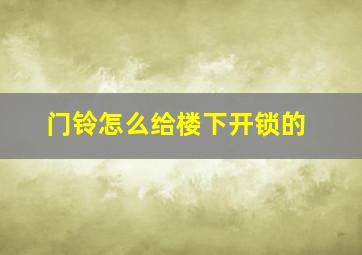 门铃怎么给楼下开锁的